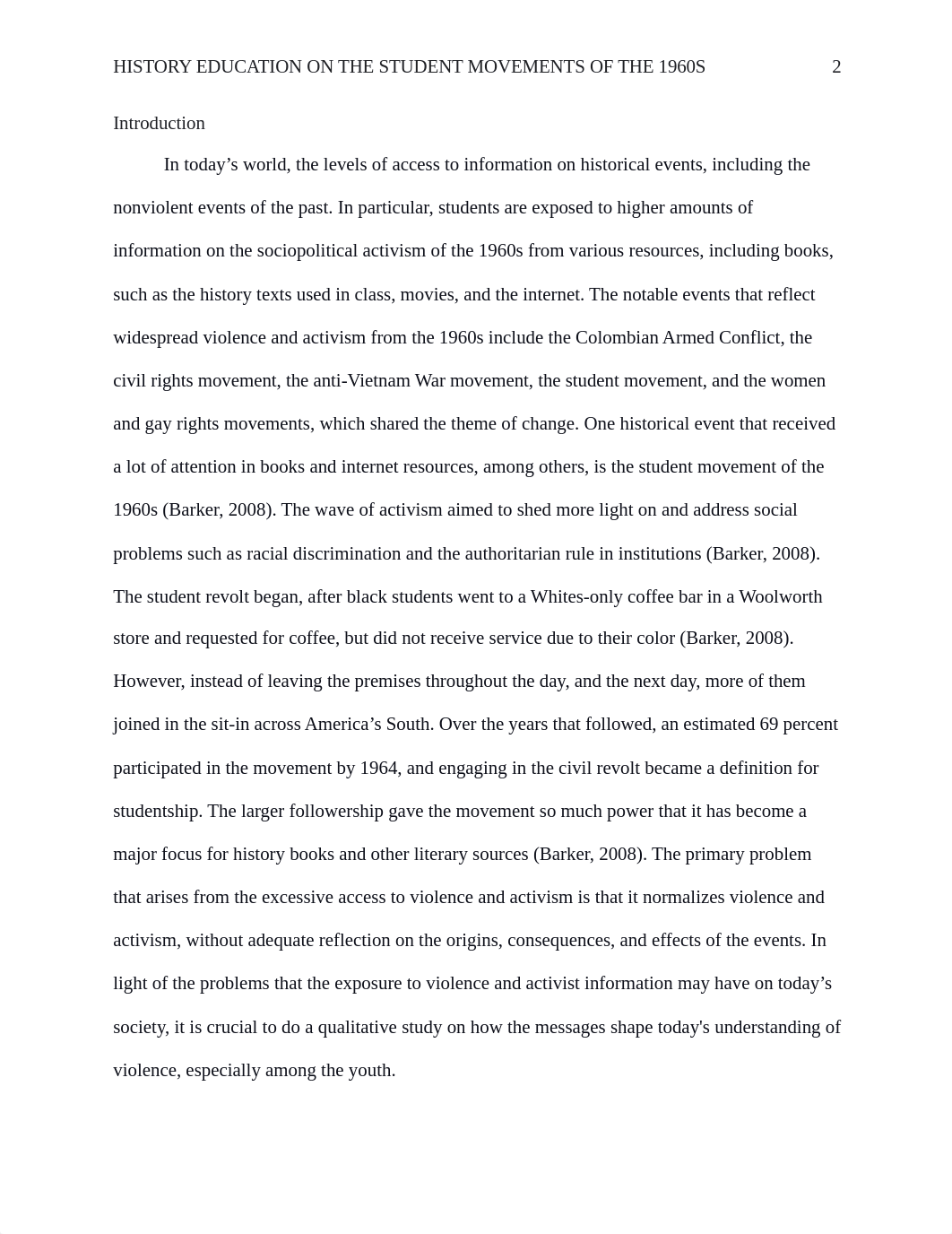 HISTORY EDUCATION ON THE STUDENT MOVEMENTS OF THE 1960S 2

Introduction

In today’s world, the levels of access to information on historical events, including the nonviolent events of the past. In particular, students are exposed to higher amounts of information on the sociopolitical activism of the 1960s from various resources, including books, such as the history texts used in class, movies, and the internet. The notable events that reflect widespread violence and activism from the 1960s include the Colombian Armed Conflict, the civil rights movement, the anti-Vietnam War movement, the student movement, and the women and gay rights movements, which shared the theme of change. One historical event that received a lot of attention in books and internet resources, among others, is the student movement of the 1960s (Barker, 2008). The wave of activism aimed to shed more light on and address social problems such as racial discrimination and the authoritarian rule in institutions (Barker, 2008). The student revolt began, after black students went to a Whites-only coffee bar in a Woolworth store and requested for coffee, but did not receive service due to their color (Barker, 2008). However, instead of leaving the premises throughout the day, and the next day, more of them joined in the sit-in across America’s South. Over the years that followed, an estimated 69 percent participated in the movement by 1964, and engaging in the civil revolt became a definition for studentship. The larger followership gave the movement so much power that it has become a major focus for history books and other literary sources (Barker, 2008). The primary problem that arises from the excessive access to violence and activism is that it normalizes violence and activism, without adequate reflection on the origins, consequences, and effects of the events. In light of the problems that the exposure to violence and activist information may have on today’s society, it is crucial to do a qualitative study on how the messages shape today's understanding of violence, especially among the youth.